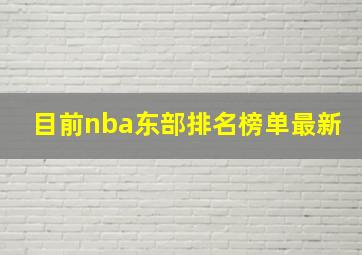 目前nba东部排名榜单最新